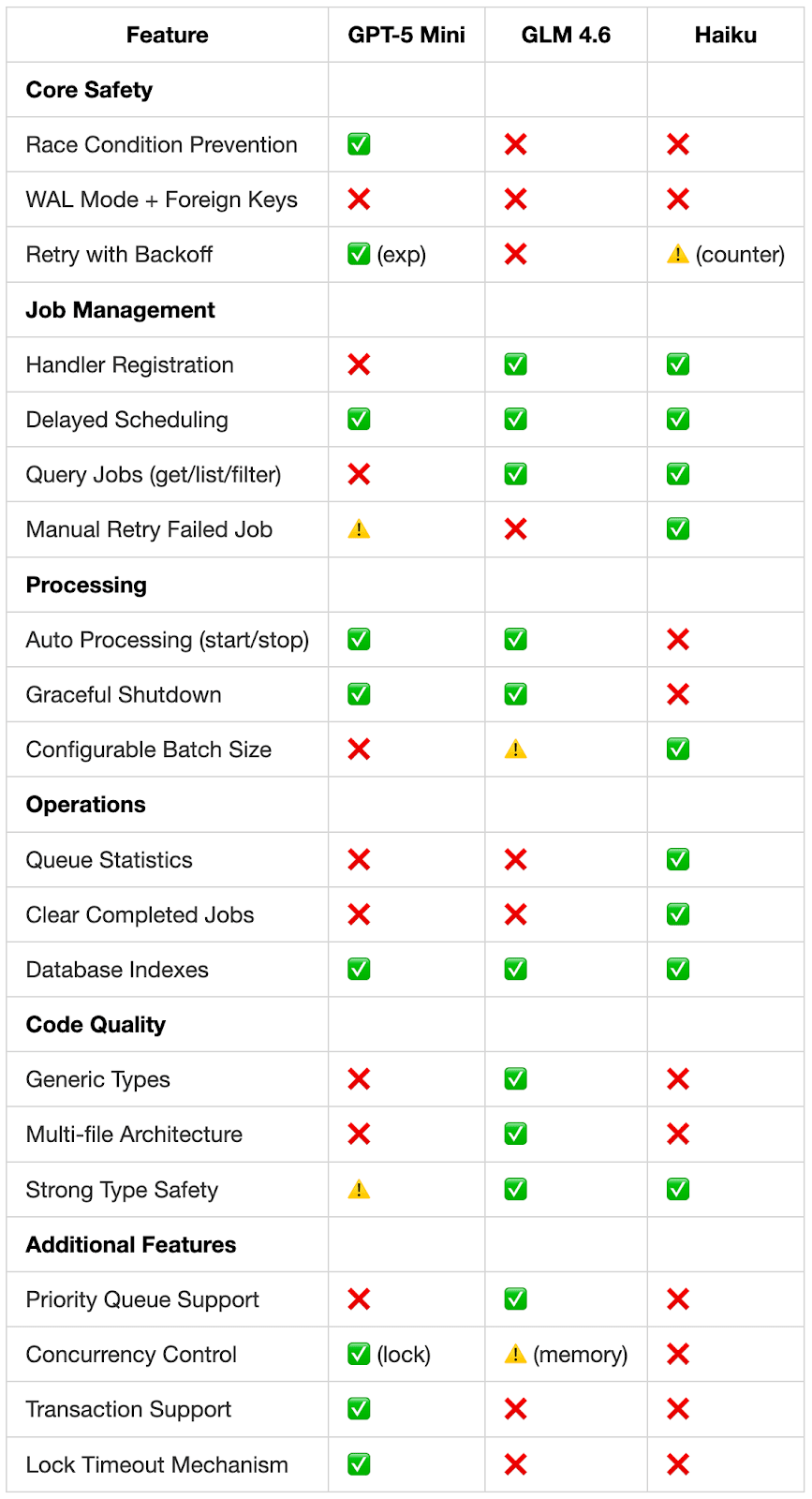 | Feature | GPT-5 Mini | GLM 4.6 | Haiku |
|---|---|---|---|
| Core Safety | | | |
| Race Condition Prevention | ✅ | ❌ | ❌ |
| WAL Mode + Foreign Keys | ❌ | ❌ | ❌ |
| Retry with Backoff | ✅ (exp) | ❌ | ⚠️ (counter) |
| Job Management | | | |
| Handler Registration | ❌ | ✅ | ✅ |
| Delayed Scheduling | ✅ | ✅ | ✅ |
| Query Jobs (get/list/filter) | ❌ | ✅ | ✅ |
| Manual Retry Failed Job | ⚠️ | ❌ | ✅ |
| Processing | | | |
| Auto Processing (start/stop) | ✅ | ✅ | ❌ |
| Graceful Shutdown | ✅ | ✅ | ❌ |
| Configurable Batch Size | ❌ | ⚠️ | ✅ |
| Operations | | | |
| Queue Statistics | ❌ | ❌ | ✅ |
| Clear Completed Jobs | ❌ | ❌ | ✅ |
| Database Indexes | ✅ | ✅ | ✅ |
| Code Quality | | | |
| Generic Types | ❌ | ✅ | ❌ |
| Multi-file Architecture | ❌ | ✅ | ❌ |
| Strong Type Safety | ⚠️ | ✅ | ✅ |
| Additional Features | | | |
| Priority Queue Support | ❌ | ✅ | ❌ |
| Concurrency Control | ✅ (lock) | ⚠️ (memory) | ❌ |
| Transaction Support | ✅ | ❌ | ❌ |
| Lock Timeout Mechanism | ✅ | ❌ | ❌ |